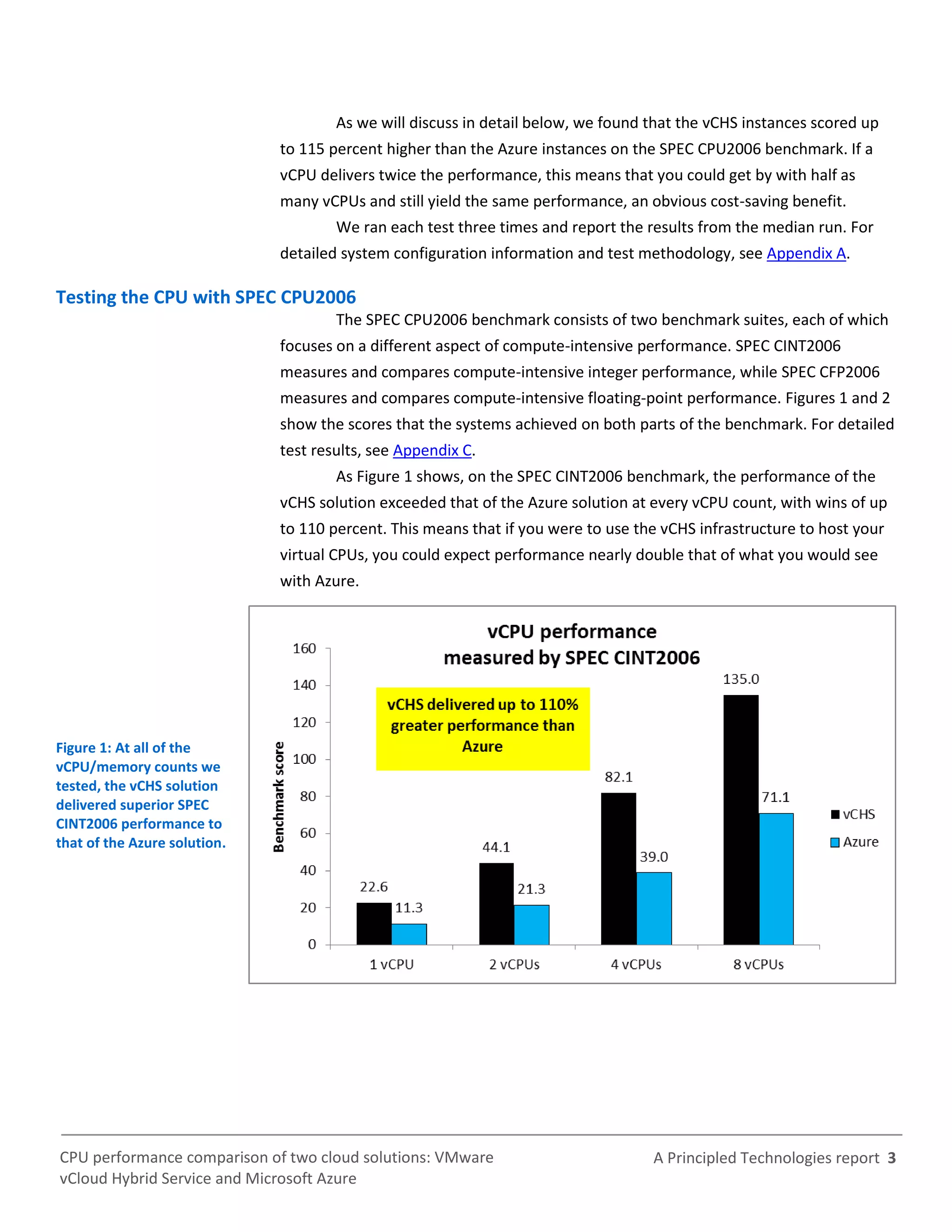 As we will discuss in detail below, we found that the vCHS instances scored up to 115 percent higher than the Azure instances on the SPEC CPU2006 benchmark. If a vCPU delivers twice the performance, this means that you could get by with half as many vCPUs and still yield the same performance, an obvious cost-saving benefit.

We ran each test three times and report the results from the median run. For detailed system configuration information and test methodology, see Appendix A.

Testing the CPU with SPEC CPU2006

The SPEC CPU2006 benchmark consists of two benchmark suites, each of which focuses on a different aspect of compute-intensive performance. SPEC CINT2006 measures and compares compute-intensive integer performance, while SPEC CFP2006 measures and compares compute-intensive floating-point performance. Figures 1 and 2 show the scores that the systems achieved on both parts of the benchmark. For detailed test results, see Appendix C.

As Figure 1 shows, on the SPEC CINT2006 benchmark, the performance of the vCHS solution exceeded that of the Azure solution at every vCPU count, with wins of up to 110 percent. This means that if you were to use the vCHS infrastructure to host your virtual CPUs, you could expect performance nearly double that of what you would see with Azure.

Figure 1: At all of the vCPU/memory counts we tested, the vCHS solution delivered superior SPEC CINT2006 performance to that of the Azure solution.

vCPU performance measured by SPEC CINT2006

vCHS delivered up to 110% greater performance than Azure

Benchmark score

160
140
120
100
80
60
40
20
0

22.6
11.3
44.1
21.3
82.1
39.0
135.0
71.1

1 vCPU
2 vCPUs
4 vCPUs
8 vCPUs

vCHS
Azure

CPU performance comparison of two cloud solutions: VMware vCloud Hybrid Service and Microsoft Azure

A Principled Technologies report 3